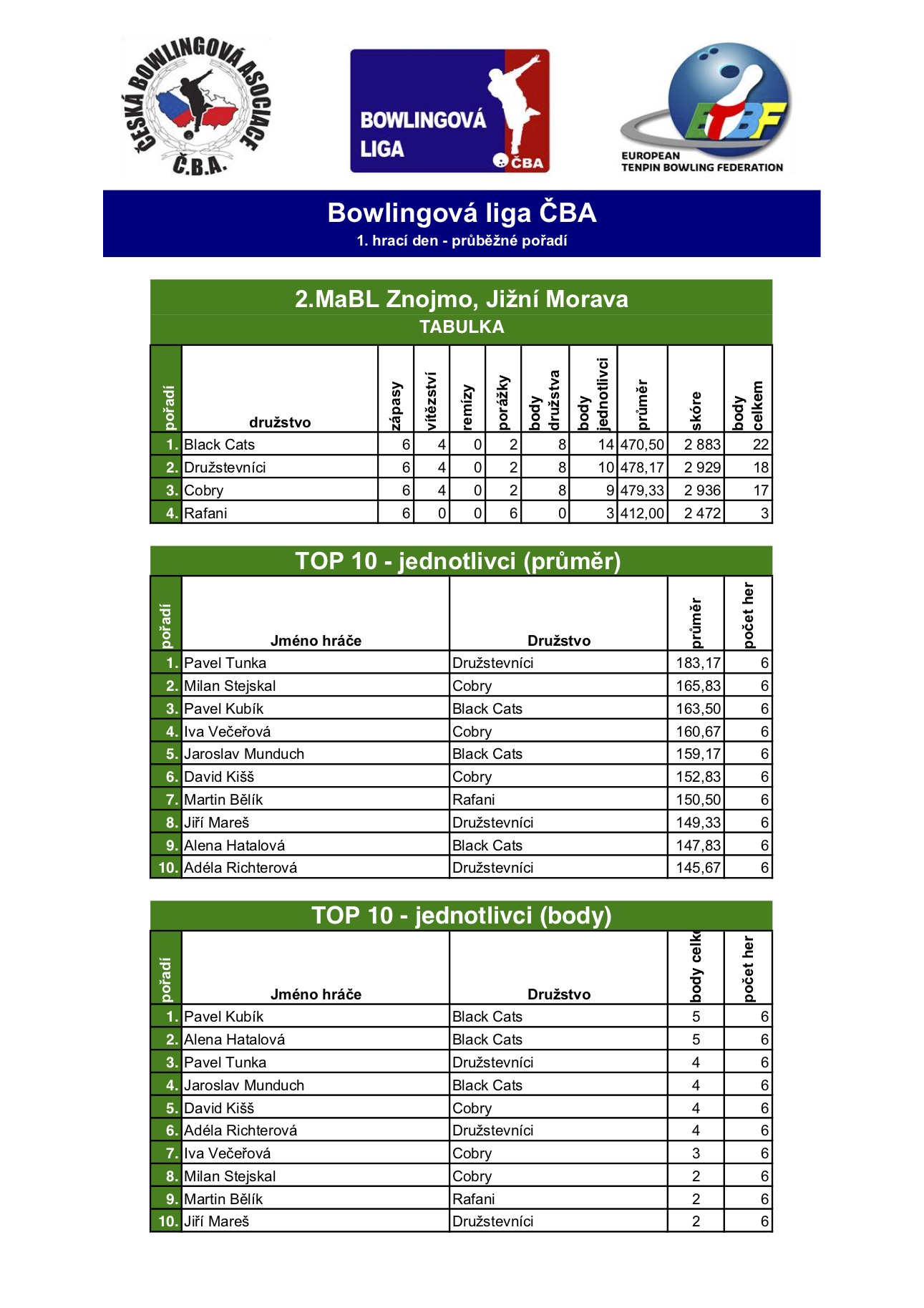 ČESKÁ BOWLINGOVÁ ASOCIACE Č.B.A.

BOWLINGOVÁ LIGA ČBA

ETBF EUROPEAN TENPIN BOWLING FEDERATION

Bowlingová liga ČBA
1. hrací den - průběžné pořadí

2.MaBL Znojmo, Jižní Morava
TABULKA

| pořadí | družstvo | zápasy | vítězství | remízy | porážky | body družstva | body jednotlivci | průměr | skóre | body celkem |
|---|---|---|---|---|---|---|---|---|---|---|
| 1. | Black Cats | 6 | 4 | 0 | 2 | 8 | 14 | 470,50 | 2 883 | 22 |
| 2. | Družstevníci | 6 | 4 | 0 | 2 | 8 | 10 | 478,17 | 2 929 | 18 |
| 3. | Cobry | 6 | 4 | 0 | 2 | 8 | 9 | 479,33 | 2 936 | 17 |
| 4. | Rafani | 6 | 0 | 0 | 6 | 0 | 3 | 412,00 | 2 472 | 3 |

TOP 10 - jednotlivci (průměr)

| pořadí | Jméno hráče | Družstvo | průměr | počet her |
|---|---|---|---|---|
| 1. | Pavel Tunka | Družstevníci | 183,17 | 6 |
| 2. | Milan Stejskal | Cobry | 165,83 | 6 |
| 3. | Pavel Kubík | Black Cats | 163,50 | 6 |
| 4. | Iva Večeřová | Cobry | 160,67 | 6 |
| 5. | Jaroslav Munduch | Black Cats | 159,17 | 6 |
| 6. | David Kišš | Cobry | 152,83 | 6 |
| 7. | Martin Bělík | Rafani | 150,50 | 6 |
| 8. | Jiří Mareš | Družstevníci | 149,33 | 6 |
| 9. | Alena Hatalová | Black Cats | 147,83 | 6 |
| 10. | Adéla Richterová | Družstevníci | 145,67 | 6 |

TOP 10 - jednotlivci (body)

| pořadí | Jméno hráče | Družstvo | body celk | počet her |
|---|---|---|---|---|
| 1. | Pavel Kubík | Black Cats | 5 | 6 |
| 2. | Alena Hatalová | Black Cats | 5 | 6 |
| 3. | Pavel Tunka | Družstevníci | 4 | 6 |
| 4. | Jaroslav Munduch | Black Cats | 4 | 6 |
| 5. | David Kišš | Cobry | 4 | 6 |
| 6. | Adéla Richterová | Družstevníci | 4 | 6 |
| 7. | Iva Večeřová | Cobry | 3 | 6 |
| 8. | Milan Stejskal | Cobry | 2 | 6 |
| 9. | Martin Bělík | Rafani | 2 | 6 |
| 10. | Jiří Mareš | Družstevníci | 2 | 6 |